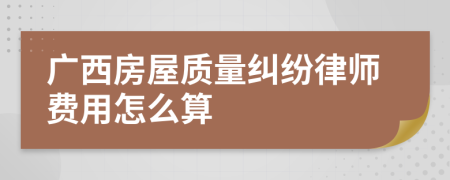 广西房屋质量纠纷律师费用怎么算